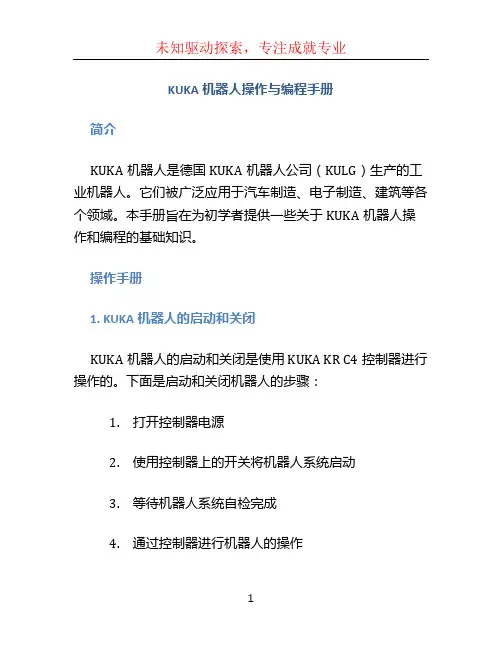 未知驱动探索，专注成就专业

KUKA 机器人操作与编程手册

简介

KUKA 机器人是德国 KUKA 机器人公司（KULG）生产的工业机器人。它们被广泛应用于汽车制造、电子制造、建筑等各个领域。本手册旨在为初学者提供一些关于 KUKA 机器人操作和编程的基础知识。

操作手册

1. KUKA 机器人的启动和关闭

KUKA 机器人的启动和关闭是使用 KUKA KR C4 控制器进行操作的。下面是启动和关闭机器人的步骤：

1. 打开控制器电源

2. 使用控制器上的开关将机器人系统启动

3. 等待机器人系统自检完成

4. 通过控制器进行机器人的操作

1